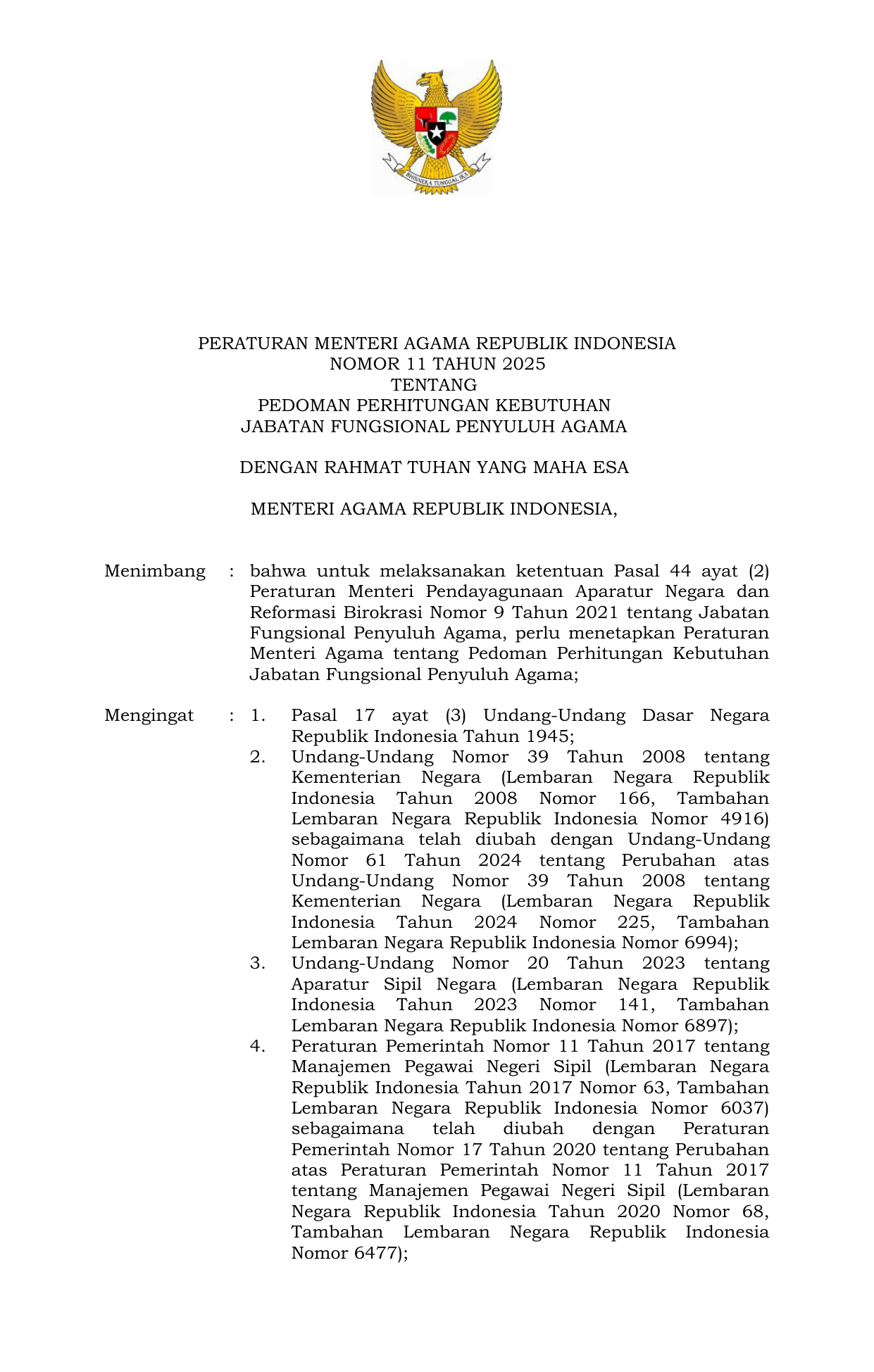 BHINNEKA TUNGGAL IKA

PERATURAN MENTERI AGAMA REPUBLIK INDONESIA
NOMOR 11 TAHUN 2025
TENTANG
PEDOMAN PERHITUNGAN KEBUTUHAN
JABATAN FUNGSIONAL PENYULUH AGAMA

DENGAN RAHMAT TUHAN YANG MAHA ESA

MENTERI AGAMA REPUBLIK INDONESIA,

Menimbang : bahwa untuk melaksanakan ketentuan Pasal 44 ayat (2) Peraturan Menteri Pendayagunaan Aparatur Negara dan Reformasi Birokrasi Nomor 9 Tahun 2021 tentang Jabatan Fungsional Penyuluh Agama, perlu menetapkan Peraturan Menteri Agama tentang Pedoman Perhitungan Kebutuhan Jabatan Fungsional Penyuluh Agama;

Mengingat : 1. Pasal 17 ayat (3) Undang-Undang Dasar Negara Republik Indonesia Tahun 1945;
2. Undang-Undang Nomor 39 Tahun 2008 tentang Kementerian Negara (Lembaran Negara Republik Indonesia Tahun 2008 Nomor 166, Tambahan Lembaran Negara Republik Indonesia Nomor 4916) sebagaimana telah diubah dengan Undang-Undang Nomor 61 Tahun 2024 tentang Perubahan atas Undang-Undang Nomor 39 Tahun 2008 tentang Kementerian Negara (Lembaran Negara Republik Indonesia Tahun 2024 Nomor 225, Tambahan Lembaran Negara Republik Indonesia Nomor 6994);
3. Undang-Undang Nomor 20 Tahun 2023 tentang Aparatur Sipil Negara (Lembaran Negara Republik Indonesia Tahun 2023 Nomor 141, Tambahan Lembaran Negara Republik Indonesia Nomor 6897);
4. Peraturan Pemerintah Nomor 11 Tahun 2017 tentang Manajemen Pegawai Negeri Sipil (Lembaran Negara Republik Indonesia Tahun 2017 Nomor 63, Tambahan Lembaran Negara Republik Indonesia Nomor 6037) sebagaimana telah diubah dengan Peraturan Pemerintah Nomor 17 Tahun 2020 tentang Perubahan atas Peraturan Pemerintah Nomor 11 Tahun 2017 tentang Manajemen Pegawai Negeri Sipil (Lembaran Negara Republik Indonesia Tahun 2020 Nomor 68, Tambahan Lembaran Negara Republik Indonesia Nomor 6477);